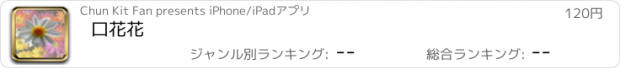 Chun Kit Fan presents iPhone/iPadアプリ

120円

口花花

ジャンル別ランキング: --

総合ランキング: --